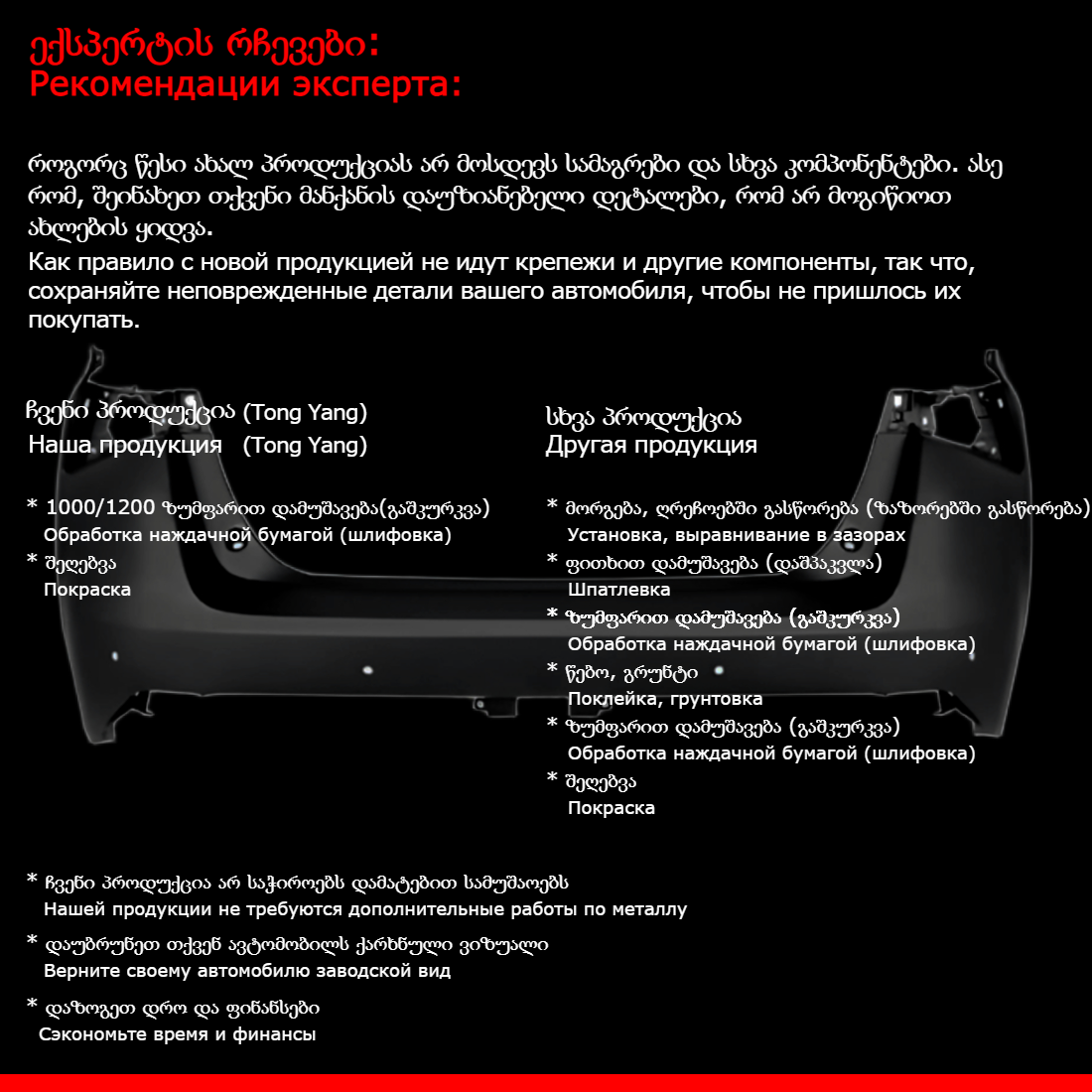 ექსპერტის რჩევები:
Рекомендации эксперта:

როგორც წესი ახალ პროდუქციას არ მოსდევს სამაგრები და სხვა კომპონენტები. ასე რომ, შეინახეთ თქვენი მანქანის დაუზიანებელი დეტალები, რომ არ მოგიწიოთ ახლების ყიდვა.
Как правило с новой продукцией не идут крепежи и другие компоненты, так что, сохраняйте неповрежденные детали вашего автомобиля, чтобы не пришлось их покупать.

ჩვენი პროდუქცია (Tong Yang)
Наша продукция (Tong Yang)

* 1000/1200 ზუმფარით დამუშავება(გაშკურკვა)
Обработка наждачной бумагой (шлифовка)
* შეღებვა
Покраска

სხვა პროდუქცია
Другая продукция

* მორგება, ღრეჩოებში გასწორება (ზაზორებში გასწორება)
Установка, выравнивание в зазорах
* ფითხით დამუშავება (დაშპაკვლა)
Шпатлевка
* ზუმფარით დამუშავება (გაშკურკვა)
Обработка наждачной бумагой (шлифовка)
* წებო, გრუნტი
Поклейка, грунтовка
* ზუმფარით დამუშავება (გაშკურკვა)
Обработка наждачной бумагой (шлифовка)
* შეღებვა
Покраска

* ჩვენი პროდუქცია არ საჭიროებს დამატებით სამუშაოებს
Нашей продукции не требуются дополнительные работы по металлу
* დაუბრუნეთ თქვენ ავტომობილს ქარხნული ვიზუალი
Верните своему автомобилю заводской вид
* დაზოგეთ დრო და ფინანსები
Сэкономьте время и финансы